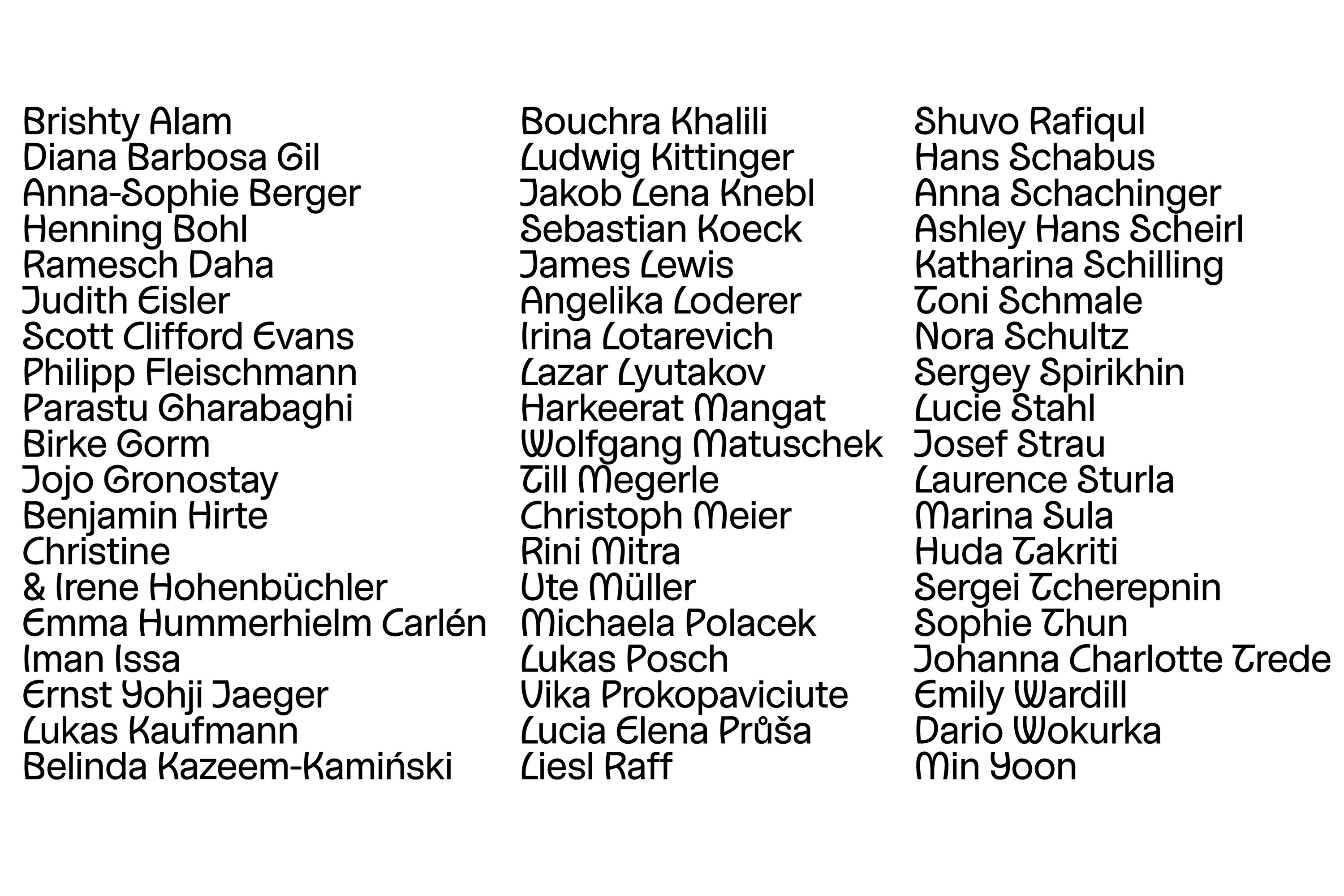 Brishty Alam
Diana Barbosa Gil
Anna-Sophie Berger
Henning Bohl
Ramesch Daha
Judith Eisler
Scott Clifford Evans
Philipp Fleischmann
Parastu Gharabaghi
Birke Gorm
Jojo Gronostay
Benjamin Hirte
Christine
& Irene Hohenbüchler
Emma Hummerhielm Carlén
Iman Issa
Ernst Yohji Jaeger
Lukas Kaufmann
Belinda Kazeem-Kamiński

Bouchra Khalili
Ludwig Kittinger
Jakob Lena Knebl
Sebastian Koeck
James Lewis
Angelika Loderer
Irina Lotarevich
Lazar Lyutakov
Harkeerat Mangat
Wolfgang Matuschek
Till Megerle
Christoph Meier
Rini Mitra
Ute Müller
Michaela Polacek
Lukas Posch
Vika Prokopaviciute
Lucia Elena Průša
Liesl Raff

Shuvo Rafiqul
Hans Schabus
Anna Schachinger
Ashley Hans Scheirl
Katharina Schilling
Toni Schmale
Nora Schultz
Sergey Spirikhin
Lucie Stahl
Josef Strau
Laurence Sturla
Marina Sula
Huda Takriti
Sergei Tcherepnin
Sophie Thun
Johanna Charlotte Trede
Emily Wardill
Dario Wokurka
Min Yoon